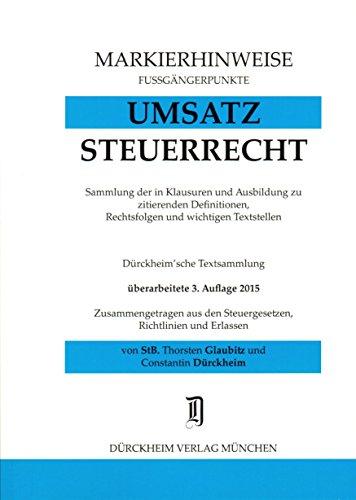 MARKIERHINWEISE
FUSSGÄNGERPUNKTE

UMSATZ
STEUERRECHT

Sammlung der in Klausuren und Ausbildung zu zitierenden Definitionen, Rechtsfolgen und wichtigen Textstellen

Dürckheim'sche Textsammlung

überarbeitete 3. Auflage 2015

Zusammengetragen aus den Steuergesetzen, Richtlinien und Erlassen

von StB. Thorsten Glaubitz und Constantin Dürckheim

D

DÜRCKHEIM VERLAG MÜNCHEN